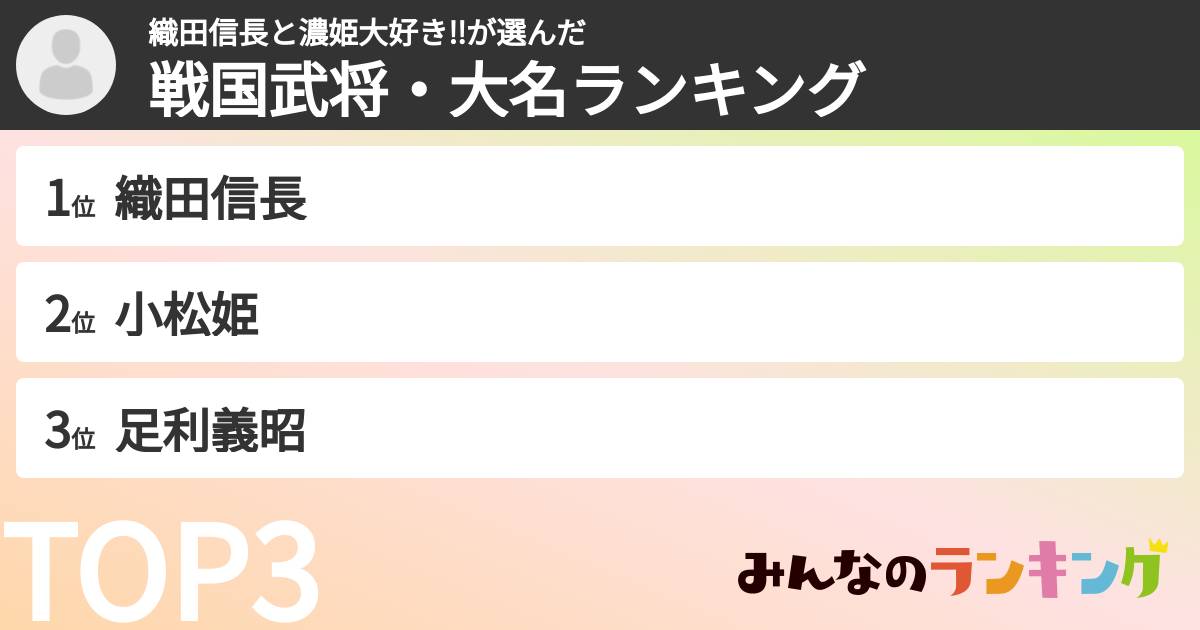 織田信長と濃姫大好き!!が選んだ
戦国武将・大名ランキング

1位 織田信長

2位 小松姫

3位 足利義昭

TOP3

みんなのランキング